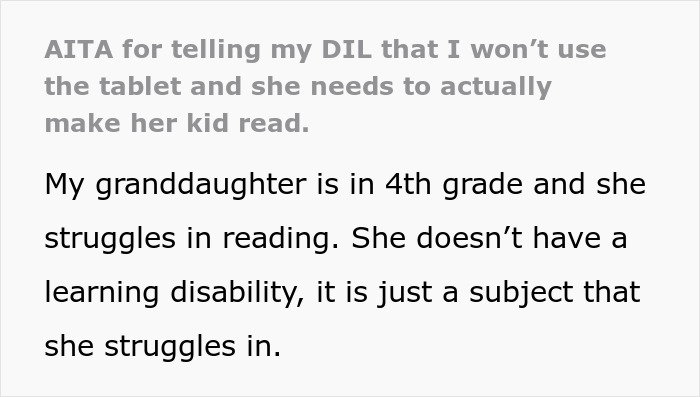 AITA for telling my DIL that I won’t use the tablet and she needs to actually make her kid read.

My granddaughter is in 4th grade and she struggles in reading. She doesn’t have a learning disability, it is just a subject that she struggles in.